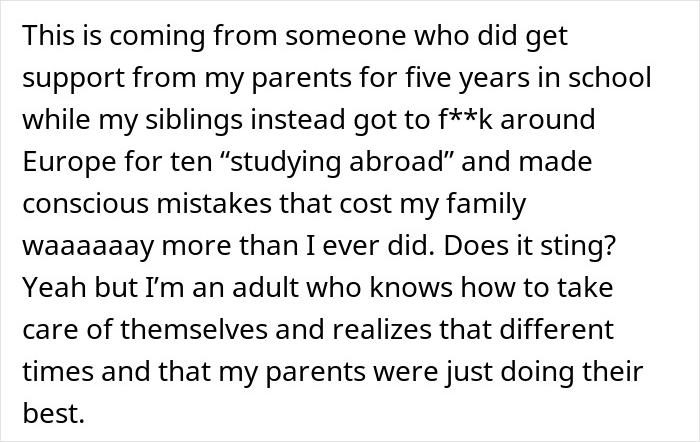 This is coming from someone who did get support from my parents for five years in school while my siblings instead got to f**k around Europe for ten “studying abroad” and made conscious mistakes that cost my family waaaaaay more than I ever did. Does it sting? Yeah but I’m an adult who knows how to take care of themselves and realizes that different times and that my parents were just doing their best.